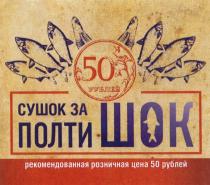 50
РУБЛЕЙ

СУШОК ЗА ПОЛТИ ШОК

рекомендованная розничная цена 50 рублей